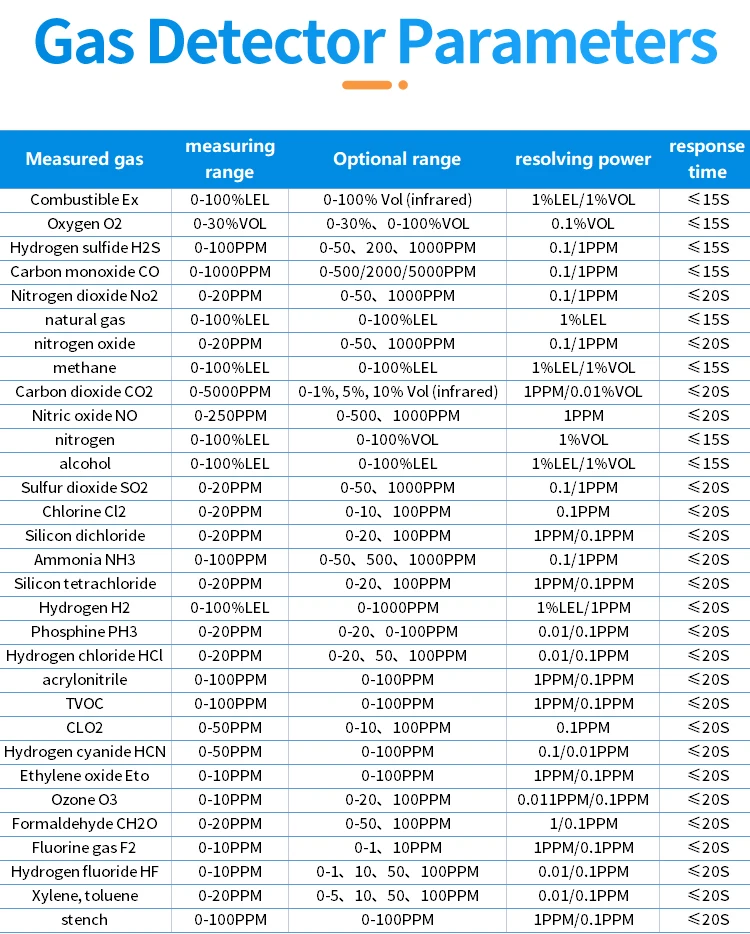 Gas Detector Parameters

| Measured gas | measuring range | Optional range | resolving power | response time |
|---|---|---|---|---|
| Combustible Ex | 0-100%LEL | 0-100% Vol (infrared) | 1%LEL/1%VOL | ≤15S |
| Oxygen O2 | 0-30%VOL | 0-30%、0-100%VOL | 0.1%VOL | ≤15S |
| Hydrogen sulfide H2S | 0-100PPM | 0-50、200、1000PPM | 0.1/1PPM | ≤15S |
| Carbon monoxide CO | 0-1000PPM | 0-500/2000/5000PPM | 0.1/1PPM | ≤15S |
| Nitrogen dioxide No2 | 0-20PPM | 0-50、1000PPM | 0.1/1PPM | ≤20S |
| natural gas | 0-100%LEL | 0-100%LEL | 1%LEL | ≤15S |
| nitrogen oxide | 0-20PPM | 0-50、1000PPM | 0.1/1PPM | ≤20S |
| methane | 0-100%LEL | 0-100%LEL | 1%LEL/1%VOL | ≤15S |
| Carbon dioxide CO2 | 0-5000PPM | 0-1%, 5%, 10% Vol (infrared) | 1PPM/0.01%VOL | ≤20S |
| Nitric oxide NO | 0-250PPM | 0-500、1000PPM | 1PPM | ≤20S |
| nitrogen | 0-100%LEL | 0-100%VOL | 1%VOL | ≤15S |
| alcohol | 0-100%LEL | 0-100%LEL | 1%LEL/1%VOL | ≤15S |
| Sulfur dioxide SO2 | 0-20PPM | 0-50、1000PPM | 0.1/1PPM | ≤20S |
| Chlorine Cl2 | 0-20PPM | 0-10、100PPM | 0.1PPM | ≤20S |
| Silicon dichloride | 0-20PPM | 0-20、100PPM | 1PPM/0.1PPM | ≤20S |
| Ammonia NH3 | 0-100PPM | 0-50、500、1000PPM | 0.1/1PPM | ≤20S |
| Silicon tetrachloride | 0-20PPM | 0-20、100PPM | 1PPM/0.1PPM | ≤20S |
| Hydrogen H2 | 0-100%LEL | 0-1000PPM | 1%LEL/1PPM | ≤15S |
| Phosphine PH3 | 0-20PPM | 0-20、0-100PPM | 0.01/0.1PPM | ≤20S |
| Hydrogen chloride HCl | 0-20PPM | 0-20、50、100PPM | 0.01/0.1PPM | ≤20S |
| acrylonitrile | 0-100PPM | 0-100PPM | 1PPM/0.1PPM | ≤20S |
| TVOC | 0-100PPM | 0-100PPM | 1PPM/0.1PPM | ≤20S |
| CLO2 | 0-50PPM | 0-10、100PPM | 0.1PPM | ≤20S |
| Hydrogen cyanide HCN | 0-50PPM | 0-100PPM | 0.1/0.01PPM | ≤20S |
| Ethylene oxide Eto | 0-10PPM | 0-100PPM | 1PPM/0.1PPM | ≤20S |
| Ozone O3 | 0-10PPM | 0-20、100PPM | 0.011PPM/0.1PPM | ≤20S |
| Formaldehyde CH2O | 0-20PPM | 0-50、100PPM | 1/0.1PPM | ≤20S |
| Fluorine gas F2 | 0-10PPM | 0-1、10PPM | 1PPM/0.1PPM | ≤20S |
| Hydrogen fluoride HF | 0-10PPM | 0-1、10、50、100PPM | 0.01/0.1PPM | ≤20S |
| Xylene, toluene | 0-20PPM | 0-5、10、50、100PPM | 0.01/0.1PPM | ≤20S |
| stench | 0-100PPM | 0-100PPM | 1PPM/0.1PPM | ≤20S |